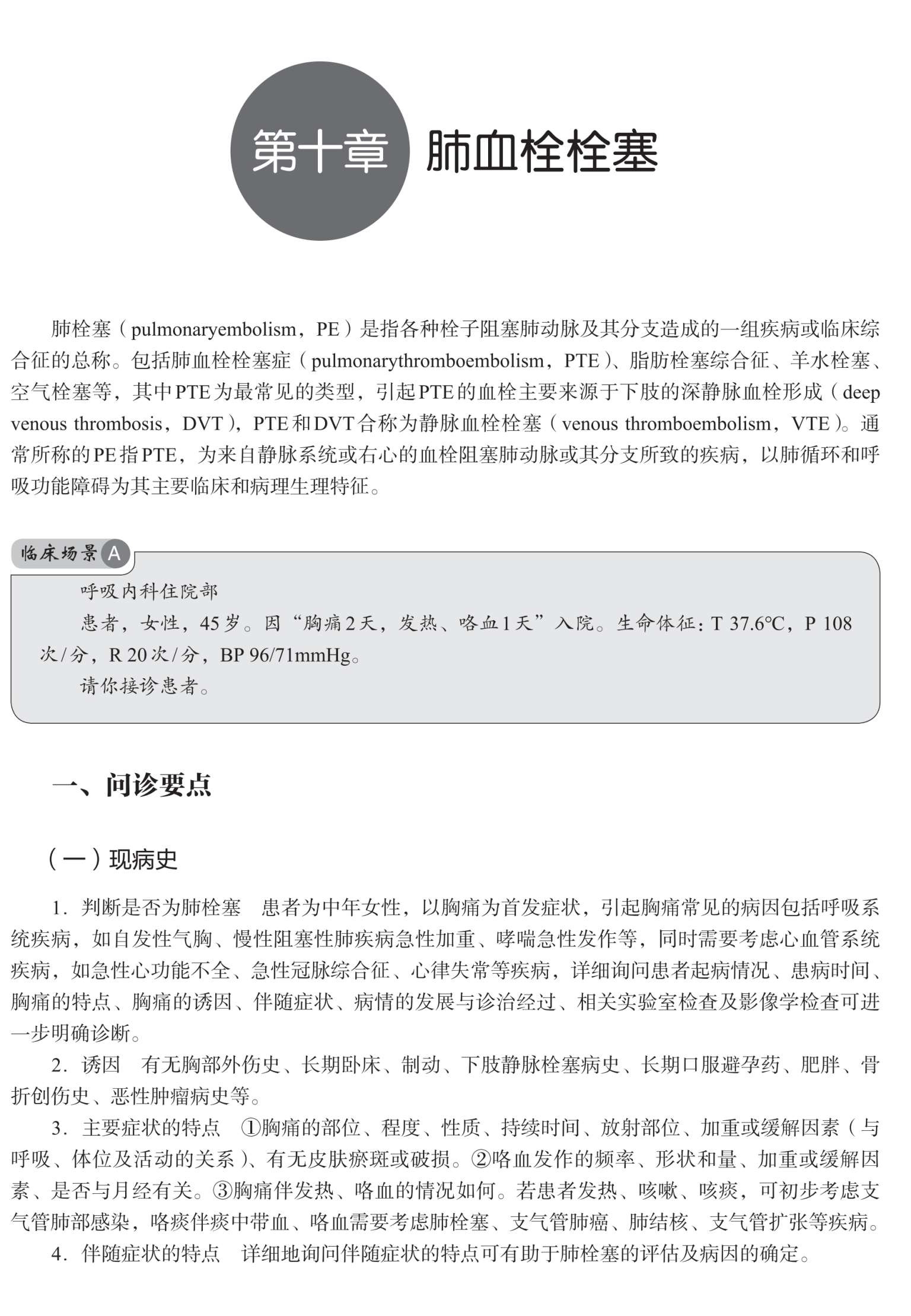 第十章 肺血栓栓塞

肺栓塞（pulmonaryembolism，PE）是指各种栓子阻塞肺动脉及其分支造成的一组疾病或临床综合征的总称。包括肺血栓栓塞症（pulmonarythromboembolism，PTE）、脂肪栓塞综合征、羊水栓塞、空气栓塞等，其中PTE为最常见的类型，引起PTE的血栓主要来源于下肢的深静脉血栓形成（deep venous thrombosis，DVT），PTE和DVT合称为静脉血栓栓塞（venous thromboembolism，VTE）。通常所称的PE指PTE，为来自静脉系统或右心的血栓阻塞肺动脉或其分支所致的疾病，以肺循环和呼吸功能障碍为其主要临床和病理生理特征。

临床场景 A

呼吸内科住院部

患者，女性，45岁。因“胸痛2天，发热、咯血1天”入院。生命体征：T 37.6℃，P 108次/分，R 20次/分，BP 96/71mmHg。

请你接诊患者。

一、问诊要点

（一）现病史

1. 判断是否为肺栓塞　患者为中年女性，以胸痛为首发症状，引起胸痛常见的病因包括呼吸系统疾病，如自发性气胸、慢性阻塞性肺疾病急性加重、哮喘急性发作等，同时需要考虑心血管系统疾病，如急性心功能不全、急性冠脉综合征、心律失常等疾病，详细询问患者起病情况、患病时间、胸痛的特点、胸痛的诱因、伴随症状、病情的发展与诊治经过、相关实验室检查及影像学检查可进一步明确诊断。

2. 诱因　有无胸部外伤史、长期卧床、制动、下肢静脉栓塞病史、长期口服避孕药、肥胖、骨折创伤史、恶性肿瘤病史等。

3. 主要症状的特点　①胸痛的部位、程度、性质、持续时间、放射部位、加重或缓解因素（与呼吸、体位及活动的关系）、有无皮肤瘀斑或破损。②咯血发作的频率、形状和量、加重或缓解因素、是否与月经有关。③胸痛伴发热、咯血的情况如何。若患者发热、咳嗽、咳痰，可初步考虑支气管肺部感染，咯痰伴痰中带血、咯血需要考虑肺栓塞、支气管肺癌、肺结核、支气管扩张等疾病。

4. 伴随症状的特点　详细地询问伴随症状的特点可有助于肺栓塞的评估及病因的确定。